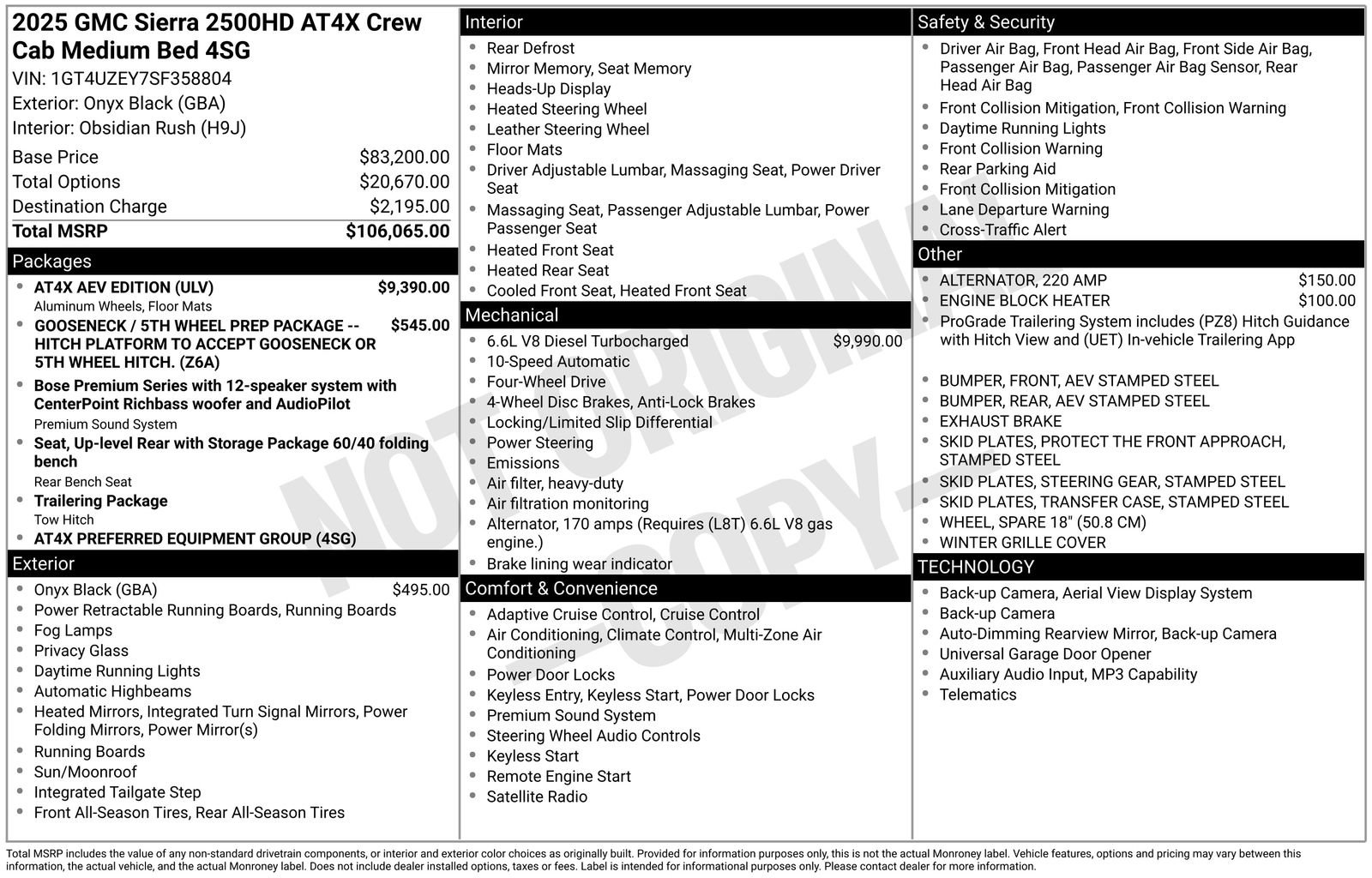 2025 GMC Sierra 2500HD AT4X Crew Cab Medium Bed 4SG
VIN: 1GT4UZEY7SF358804
Exterior: Onyx Black (GBA)
Interior: Obsidian Rush (H9J)

| | |
|---|---|
| Base Price | $83,200.00 |
| Total Options | $20,670.00 |
| Destination Charge | $2,195.00 |
| Total MSRP | $106,065.00 |

Packages
- AT4X AEV EDITION (ULV) $9,390.00
Aluminum Wheels, Floor Mats
- GOOSENECK / 5TH WHEEL PREP PACKAGE -- HITCH PLATFORM TO ACCEPT GOOSENECK OR 5TH WHEEL HITCH. (Z6A) $545.00
- Bose Premium Series with 12-speaker system with CenterPoint Richbass woofer and AudioPilot
Premium Sound System
- Seat, Up-level Rear with Storage Package 60/40 folding bench
Rear Bench Seat
- Trailering Package
Tow Hitch
- AT4X PREFERRED EQUIPMENT GROUP (4SG)

Exterior
- Onyx Black (GBA) $495.00
- Power Retractable Running Boards, Running Boards
- Fog Lamps
- Privacy Glass
- Daytime Running Lights
- Automatic Highbeams
- Heated Mirrors, Integrated Turn Signal Mirrors, Power Folding Mirrors, Power Mirror(s)
- Running Boards
- Sun/Moonroof
- Integrated Tailgate Step
- Front All-Season Tires, Rear All-Season Tires

Interior
- Rear Defrost
- Mirror Memory, Seat Memory
- Heads-Up Display
- Heated Steering Wheel
- Leather Steering Wheel
- Floor Mats
- Driver Adjustable Lumbar, Massaging Seat, Power Driver Seat
- Massaging Seat, Passenger Adjustable Lumbar, Power Passenger Seat
- Heated Front Seat
- Heated Rear Seat
- Cooled Front Seat, Heated Front Seat

Mechanical
- 6.6L V8 Diesel Turbocharged $9,990.00
- 10-Speed Automatic
- Four-Wheel Drive
- 4-Wheel Disc Brakes, Anti-Lock Brakes
- Locking/Limited Slip Differential
- Power Steering
- Emissions
- Air filter, heavy-duty
- Air filtration monitoring
- Alternator, 170 amps (Requires (L8T) 6.6L V8 gas engine.)
- Brake lining wear indicator

Comfort & Convenience
- Adaptive Cruise Control, Cruise Control
- Air Conditioning, Climate Control, Multi-Zone Air Conditioning
- Power Door Locks
- Keyless Entry, Keyless Start, Power Door Locks
- Premium Sound System
- Steering Wheel Audio Controls
- Keyless Start
- Remote Engine Start
- Satellite Radio

Safety & Security
- Driver Air Bag, Front Head Air Bag, Front Side Air Bag, Passenger Air Bag, Passenger Air Bag Sensor, Rear Head Air Bag
- Front Collision Mitigation, Front Collision Warning
- Daytime Running Lights
- Front Collision Warning
- Rear Parking Aid
- Front Collision Mitigation
- Lane Departure Warning
- Cross-Traffic Alert

Other
- ALTERNATOR, 220 AMP $150.00
- ENGINE BLOCK HEATER $100.00
- ProGrade Trailering System includes (PZ8) Hitch Guidance with Hitch View and (UET) In-vehicle Trailering App
- BUMPER, FRONT, AEV STAMPED STEEL
- BUMPER, REAR, AEV STAMPED STEEL
- EXHAUST BRAKE
- SKID PLATES, PROTECT THE FRONT APPROACH, STAMPED STEEL
- SKID PLATES, STEERING GEAR, STAMPED STEEL
- SKID PLATES, TRANSFER CASE, STAMPED STEEL
- WHEEL, SPARE 18" (50.8 CM)
- WINTER GRILLE COVER

TECHNOLOGY
- Back-up Camera, Aerial View Display System
- Back-up Camera
- Auto-Dimming Rearview Mirror, Back-up Camera
- Universal Garage Door Opener
- Auxiliary Audio Input, MP3 Capability
- Telematics

NOT ORIGINAL - COPY -

Total MSRP includes the value of any non-standard drivetrain components, or interior and exterior color choices as originally built. Provided for information purposes only, this is not the actual Monroney label. Vehicle features, options and pricing may vary between this information, the actual vehicle, and the actual Monroney label. Does not include dealer installed options, taxes or fees. Label is intended for informational purposes only. Please contact dealer for more information.